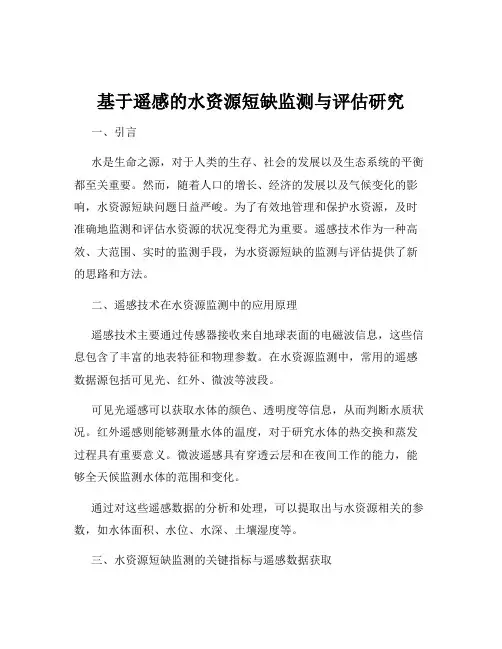 基于遥感的水资源短缺监测与评估研究

一、引言

水是生命之源，对于人类的生存、社会的发展以及生态系统的平衡都至关重要。然而，随着人口的增长、经济的发展以及气候变化的影响，水资源短缺问题日益严峻。为了有效地管理和保护水资源，及时准确地监测和评估水资源的状况变得尤为重要。遥感技术作为一种高效、大范围、实时的监测手段，为水资源短缺的监测与评估提供了新的思路和方法。

二、遥感技术在水资源监测中的应用原理

遥感技术主要通过传感器接收来自地球表面的电磁波信息，这些信息包含了丰富的地表特征和物理参数。在水资源监测中，常用的遥感数据源包括可见光、红外、微波等波段。

可见光遥感可以获取水体的颜色、透明度等信息，从而判断水质状况。红外遥感则能够测量水体的温度，对于研究水体的热交换和蒸发过程具有重要意义。微波遥感具有穿透云层和在夜间工作的能力，能够全天候监测水体的范围和变化。

通过对这些遥感数据的分析和处理，可以提取出与水资源相关的参数，如水体面积、水位、水深、土壤湿度等。

三、水资源短缺监测的关键指标与遥感数据获取